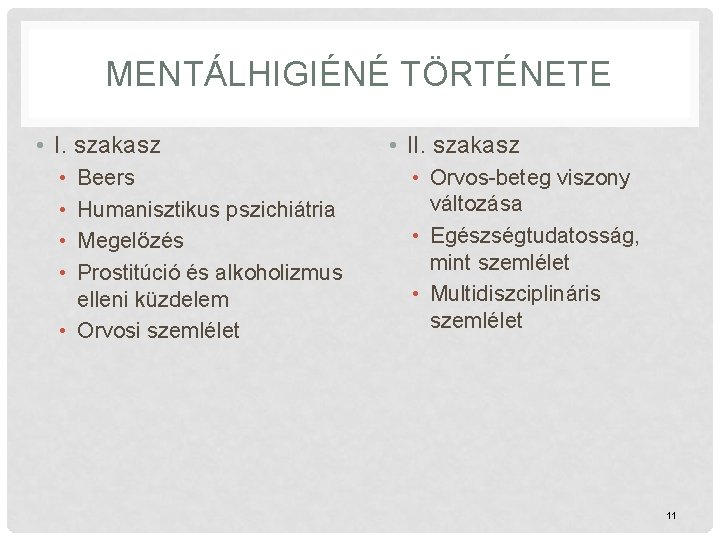 MENTÁLHIGIÉNÉ TÖRTÉNETE

• I. szakasz
  • Beers
  • Humanisztikus pszichiátria
  • Megelőzés
  • Prostitúció és alkoholizmus elleni küzdelem
  • Orvosi szemlélet

• II. szakasz
  • Orvos-beteg viszony változása
  • Egészségtudatosság, mint szemlélet
  • Multidiszciplináris szemlélet

11